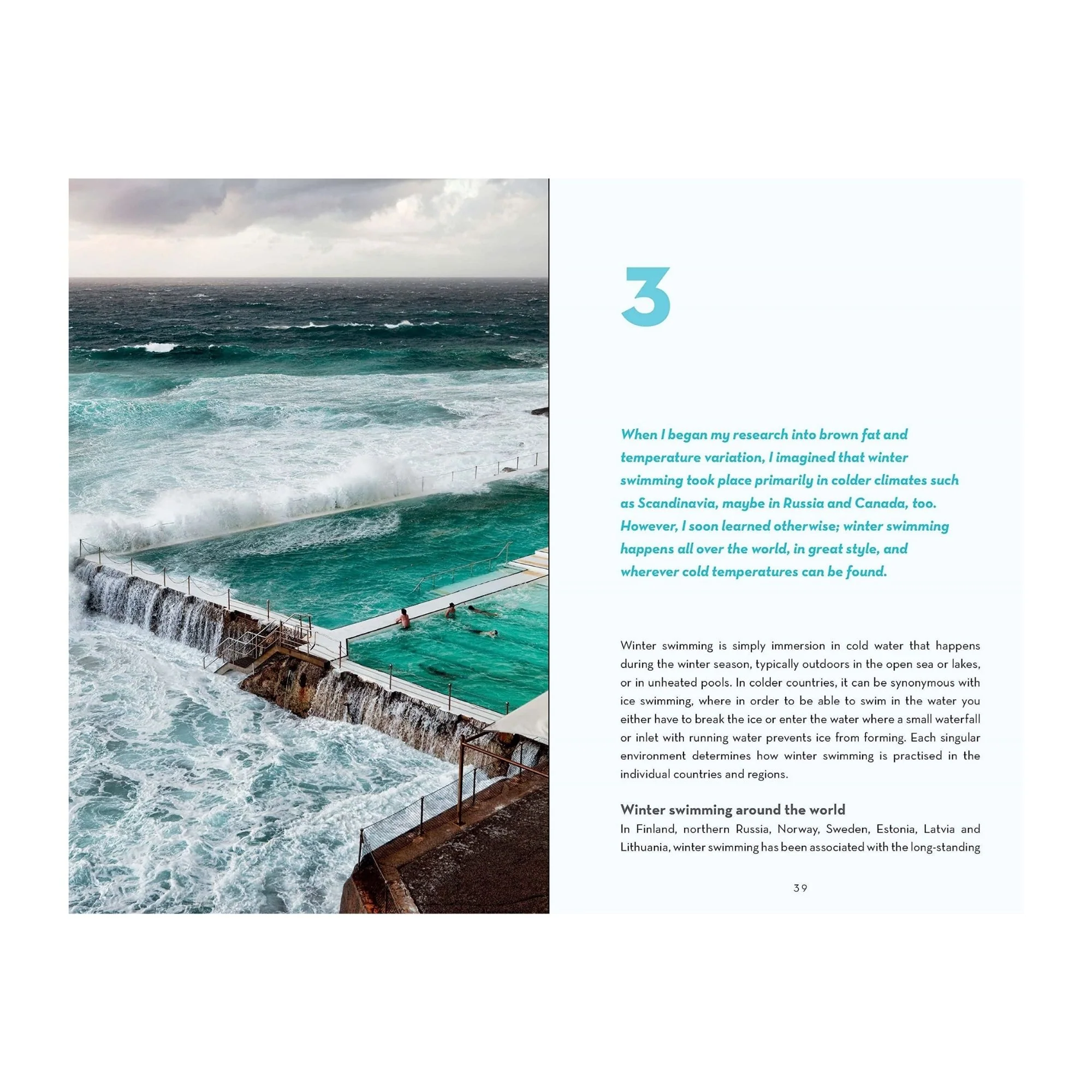 3

When I began my research into brown fat and temperature variation, I imagined that winter swimming took place primarily in colder climates such as Scandinavia, maybe in Russia and Canada, too. However, I soon learned otherwise; winter swimming happens all over the world, in great style, and wherever cold temperatures can be found.

Winter swimming is simply immersion in cold water that happens during the winter season, typically outdoors in the open sea or lakes, or in unheated pools. In colder countries, it can be synonymous with ice swimming, where in order to be able to swim in the water you either have to break the ice or enter the water where a small waterfall or inlet with running water prevents ice from forming. Each singular environment determines how winter swimming is practised in the individual countries and regions.

Winter swimming around the world

In Finland, northern Russia, Norway, Sweden, Estonia, Latvia and Lithuania, winter swimming has been associated with the long-standing

39